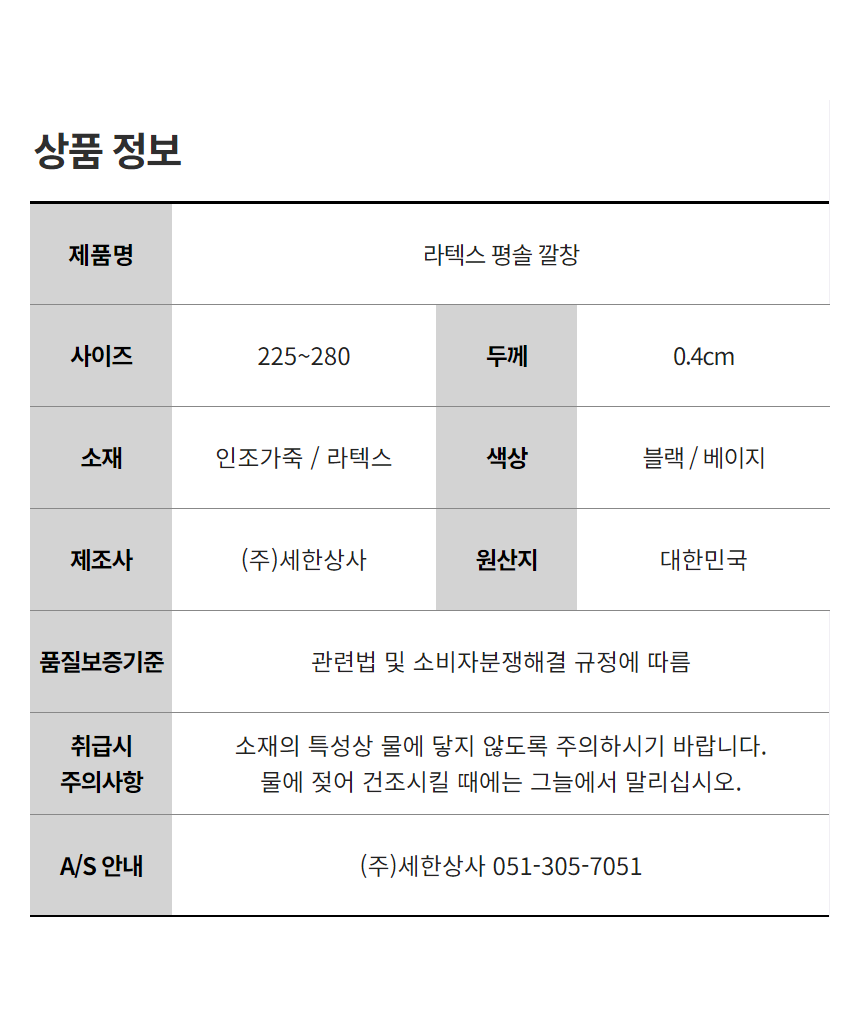 상품 정보

| 제품명 | 라텍스 평솔 깔창 | | |
|---|---|---|---|
| 사이즈 | 225~280 | 두께 | 0.4cm |
| 소재 | 인조가죽 / 라텍스 | 색상 | 블랙 / 베이지 |
| 제조사 | (주)세한상사 | 원산지 | 대한민국 |
| 품질보증기준 | 관련법 및 소비자분쟁해결 규정에 따름 | | |
| 취급시 주의사항 | 소재의 특성상 물에 닿지 않도록 주의하시기 바랍니다. 물에 젖어 건조시킬 때에는 그늘에서 말리십시오. | | |
| A/S 안내 | (주)세한상사 051-305-7051 | | |